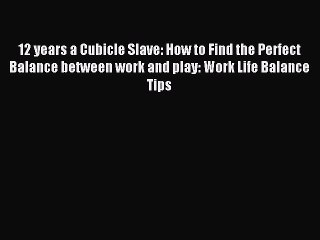 12 years a Cubicle Slave: How to Find the Perfect Balance between work and play: Work Life Balance Tips